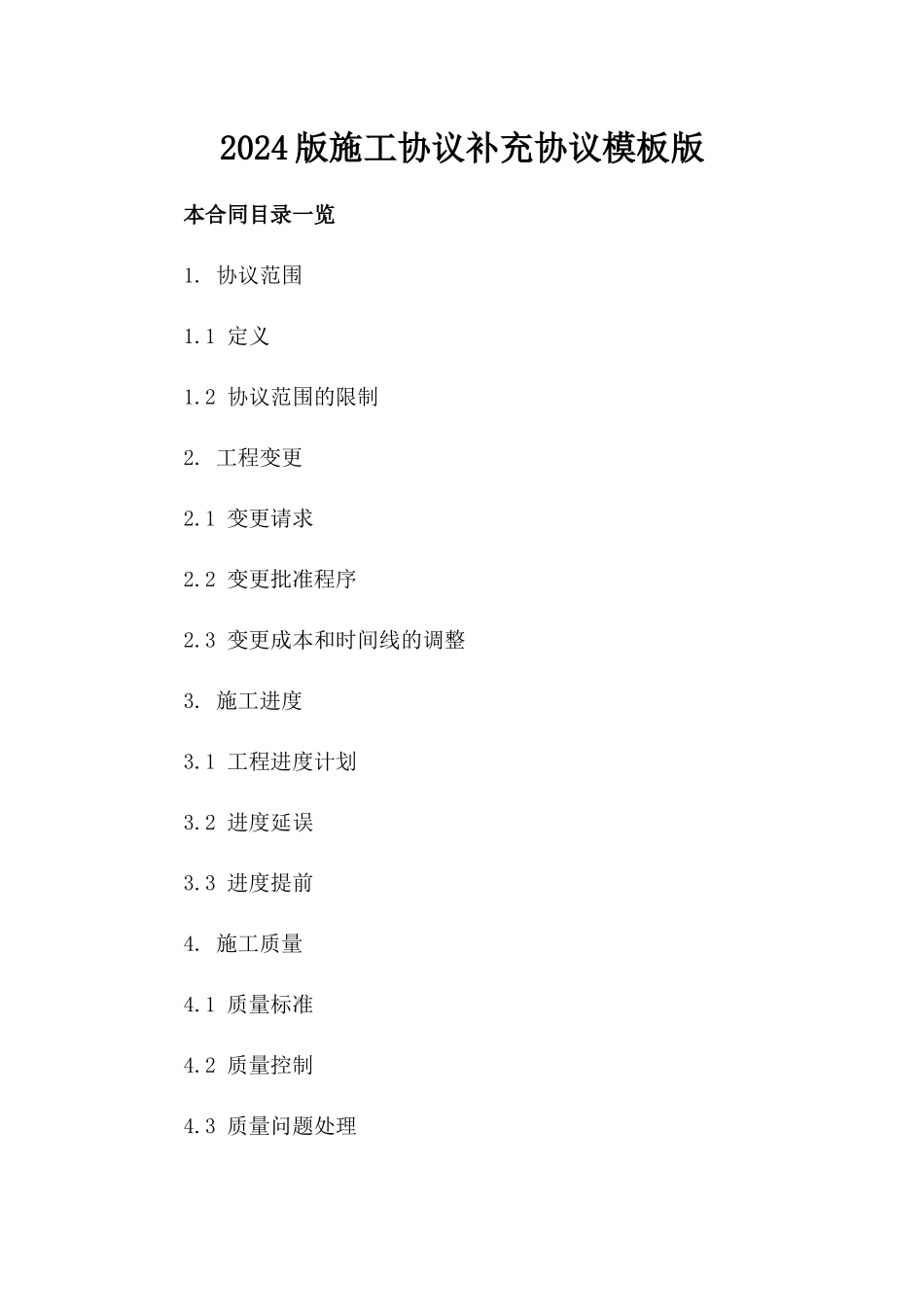 2024版施工协议补充协议模板版

本合同目录一览

1. 协议范围

1.1 定义

1.2 协议范围的限制

2. 工程变更

2.1 变更请求

2.2 变更批准程序

2.3 变更成本和时间线的调整

3. 施工进度

3.1 工程进度计划

3.2 进度延误

3.3 进度提前

4. 施工质量

4.1 质量标准

4.2 质量控制

4.3 质量问题处理